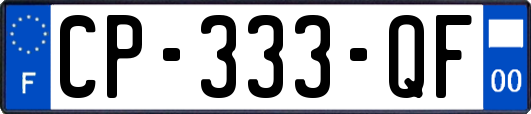 F
CP-333-QF
00